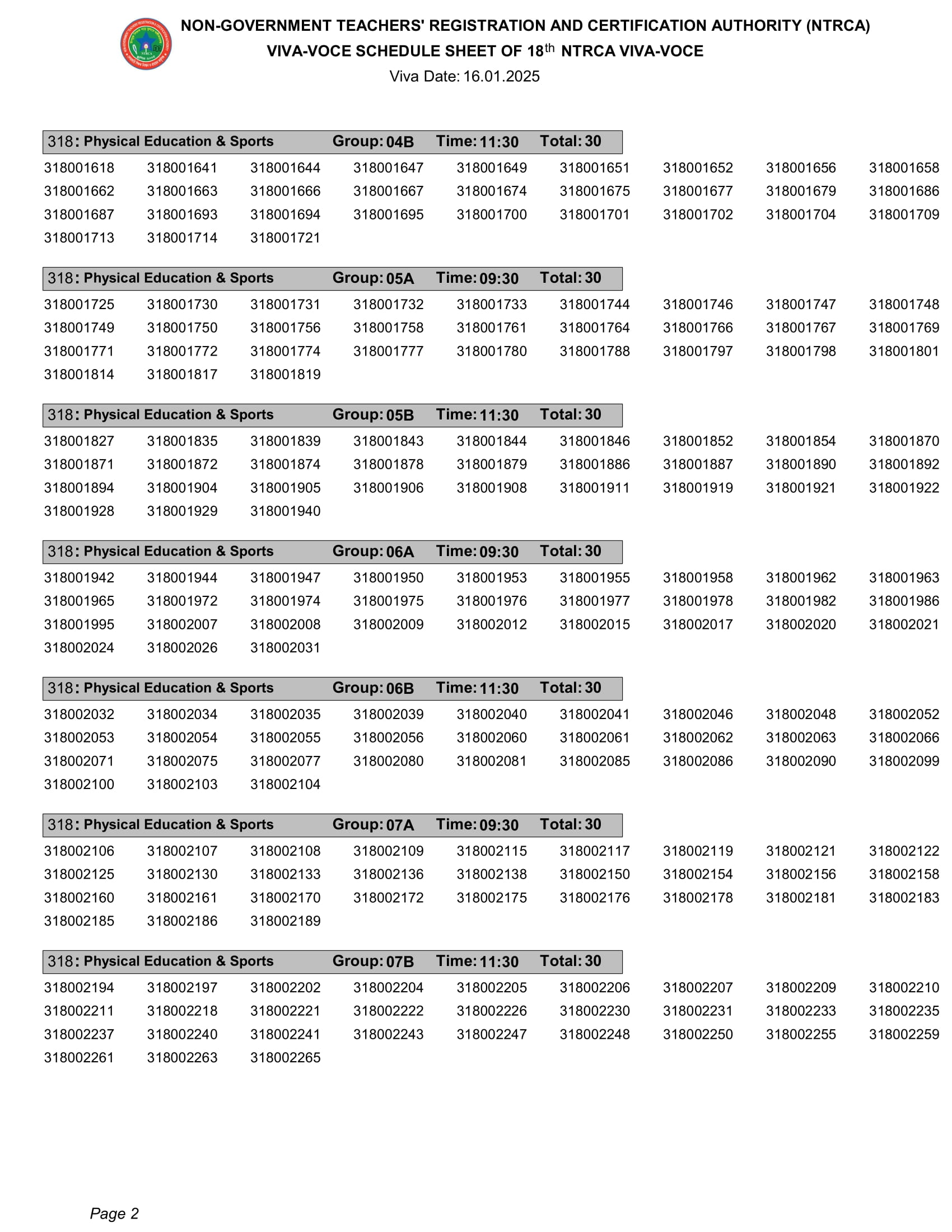 NON-GOVERNMENT TEACHERS' REGISTRATION AND CERTIFICATION AUTHORITY (NTRCA)
VIVA-VOCE SCHEDULE SHEET OF 18$^{th}$ NTRCA VIVA-VOCE
Viva Date: 16.01.2025

318: Physical Education & Sports Group: 04B Time: 11:30 Total: 30

318001618 318001641 318001644 318001647 318001649 318001651 318001652 318001656 318001658
318001662 318001663 318001666 318001667 318001674 318001675 318001677 318001679 318001686
318001687 318001693 318001694 318001695 318001700 318001701 318001702 318001704 318001709
318001713 318001714 318001721

318: Physical Education & Sports Group: 05A Time: 09:30 Total: 30

318001725 318001730 318001731 318001732 318001733 318001744 318001746 318001747 318001748
318001749 318001750 318001756 318001758 318001761 318001764 318001766 318001767 318001769
318001771 318001772 318001774 318001777 318001780 318001788 318001797 318001798 318001801
318001814 318001817 318001819

318: Physical Education & Sports Group: 05B Time: 11:30 Total: 30

318001827 318001835 318001839 318001843 318001844 318001846 318001852 318001854 318001870
318001871 318001872 318001874 318001878 318001879 318001886 318001887 318001890 318001892
318001894 318001904 318001905 318001906 318001908 318001911 318001919 318001921 318001922
318001928 318001929 318001940

318: Physical Education & Sports Group: 06A Time: 09:30 Total: 30

318001942 318001944 318001947 318001950 318001953 318001955 318001958 318001962 318001963
318001965 318001972 318001974 318001975 318001976 318001977 318001978 318001982 318001986
318001995 318002007 318002008 318002009 318002012 318002015 318002017 318002020 318002021
318002024 318002026 318002031

318: Physical Education & Sports Group: 06B Time: 11:30 Total: 30

318002032 318002034 318002035 318002039 318002040 318002041 318002046 318002048 318002052
318002053 318002054 318002055 318002056 318002060 318002061 318002062 318002063 318002066
318002071 318002075 318002077 318002080 318002081 318002085 318002086 318002090 318002099
318002100 318002103 318002104

318: Physical Education & Sports Group: 07A Time: 09:30 Total: 30

318002106 318002107 318002108 318002109 318002115 318002117 318002119 318002121 318002122
318002125 318002130 318002133 318002136 318002138 318002150 318002154 318002156 318002158
318002160 318002161 318002170 318002172 318002175 318002176 318002178 318002181 318002183
318002185 318002186 318002189

318: Physical Education & Sports Group: 07B Time: 11:30 Total: 30

318002194 318002197 318002202 318002204 318002205 318002206 318002207 318002209 318002210
318002211 318002218 318002221 318002222 318002226 318002230 318002231 318002233 318002235
318002237 318002240 318002241 318002243 318002247 318002248 318002250 318002255 318002259
318002261 318002263 318002265

Page 2